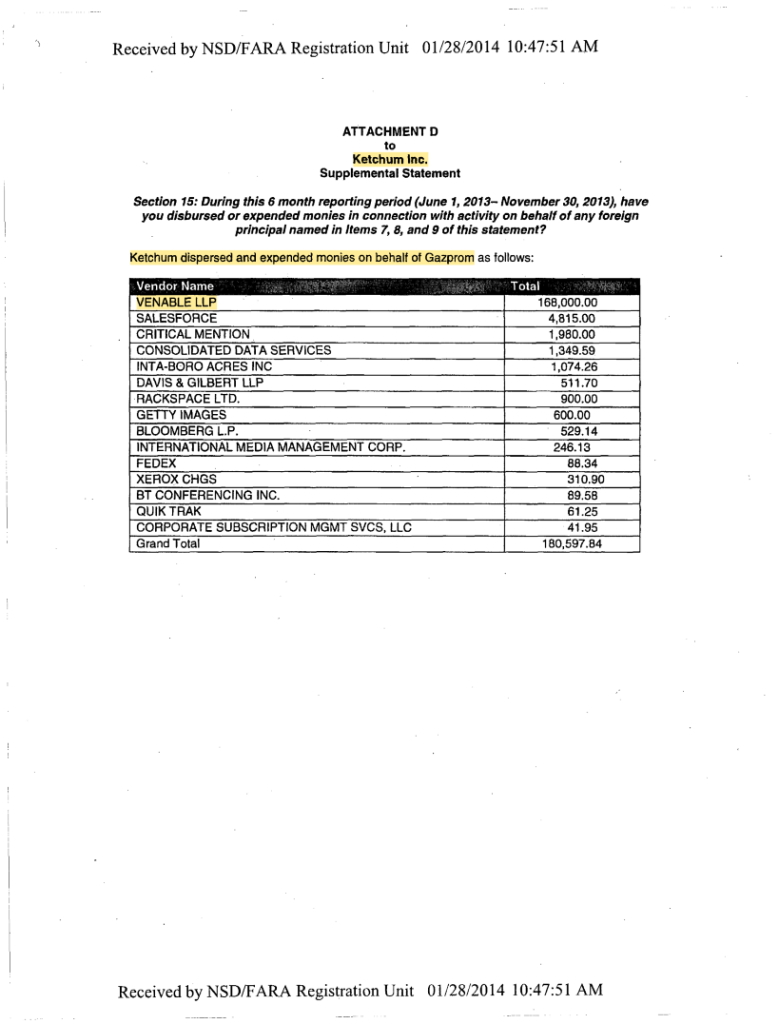 Received by NSD/FARA Registration Unit 01/28/2014 10:47:51 AM

ATTACHMENT D
to
Ketchum Inc.
Supplemental Statement

Section 15: During this 6 month reporting period (June 1, 2013– November 30, 2013), have you disbursed or expended monies in connection with activity on behalf of any foreign principal named in Items 7, 8, and 9 of this statement?

Ketchum dispersed and expended monies on behalf of Gazprom as follows:

| Vendor Name | Total |
|---|---|
| VENABLE LLP | 168,000.00 |
| SALESFORCE | 4,815.00 |
| CRITICAL MENTION | 1,980.00 |
| CONSOLIDATED DATA SERVICES | 1,349.59 |
| INTA-BORO ACRES INC | 1,074.26 |
| DAVIS & GILBERT LLP | 511.70 |
| RACKSPACE LTD. | 900.00 |
| GETTY IMAGES | 600.00 |
| BLOOMBERG L.P. | 529.14 |
| INTERNATIONAL MEDIA MANAGEMENT CORP. | 246.13 |
| FEDEX | 88.34 |
| XEROX CHGS | 310.90 |
| BT CONFERENCING INC. | 89.58 |
| QUIK TRAK | 61.25 |
| CORPORATE SUBSCRIPTION MGMT SVCS, LLC | 41.95 |
| Grand Total | 180,597.84 |

Received by NSD/FARA Registration Unit 01/28/2014 10:47:51 AM